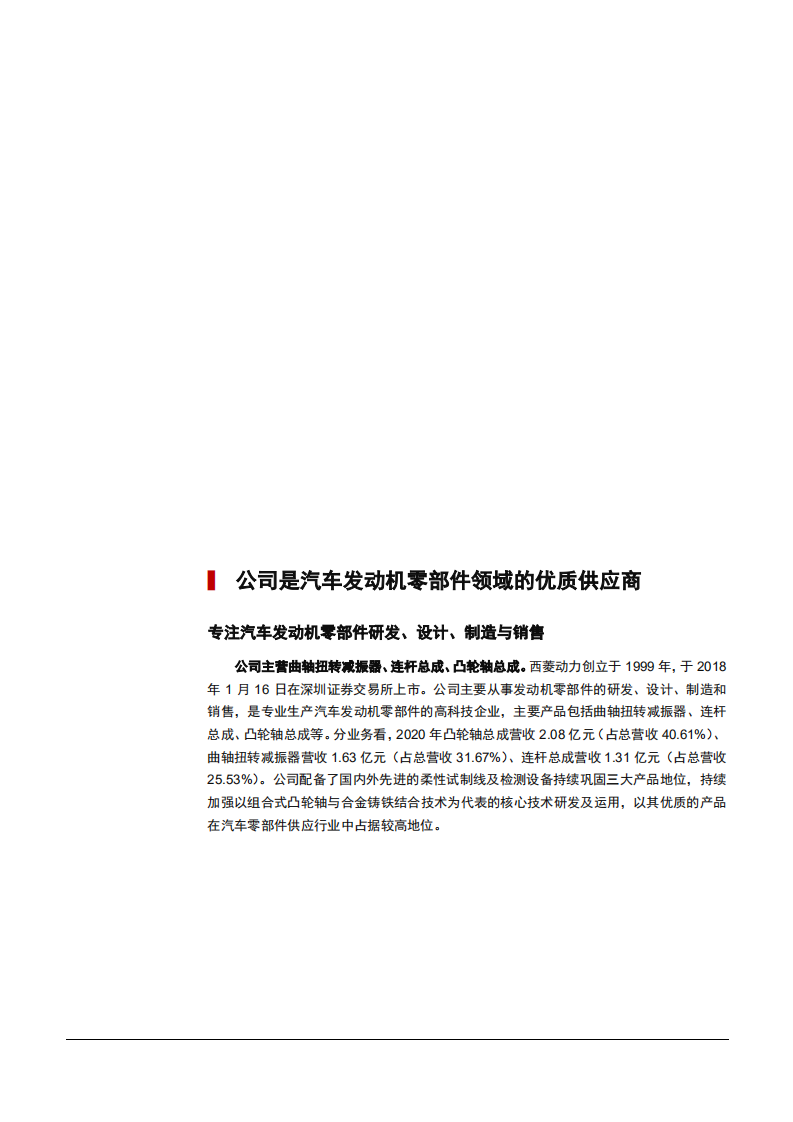 公司是汽车发动机零部件领域的优质供应商

专注汽车发动机零部件研发、设计、制造与销售

公司主营曲轴扭转减振器、连杆总成、凸轮轴总成。西菱动力创立于 1999 年，于 2018 年 1 月 16 日在深圳证券交易所上市。公司主要从事发动机零部件的研发、设计、制造和销售，是专业生产汽车发动机零部件的高科技企业，主要产品包括曲轴扭转减振器、连杆总成、凸轮轴总成等。分业务看，2020 年凸轮轴总成营收 2.08 亿元（占总营收 40.61%）、曲轴扭转减振器营收 1.63 亿元（占总营收 31.67%）、连杆总成营收 1.31 亿元（占总营收 25.53%）。公司配备了国内外先进的柔性试制线及检测设备持续巩固三大产品地位，持续加强以组合式凸轮轴与合金铸铁结合技术为代表的核心技术研发及运用，以其优质的产品在汽车零部件供应行业中占据较高地位。